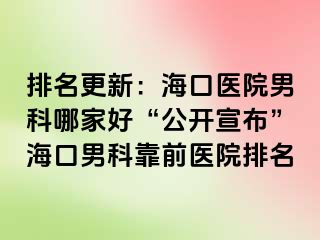 排名更新：海口医院男科哪家好“公开宣布”海口男科靠前医院排名